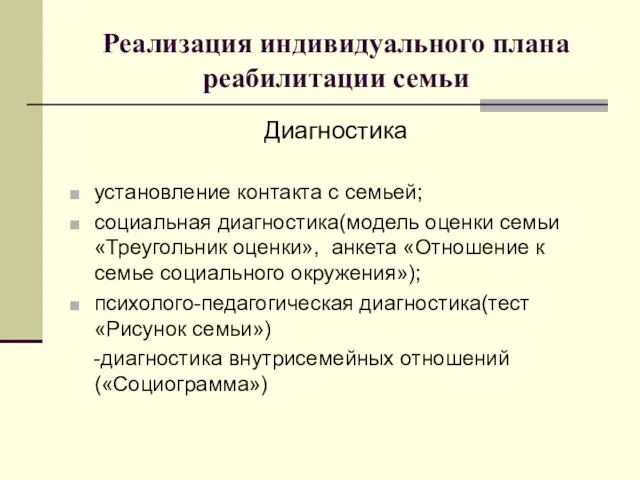 Реализация индивидуального плана реабилитации семьи

Диагностика

установление контакта с семьей;

социальная диагностика(модель оценки семьи «Треугольник оценки», анкета «Отношение к семье социального окружения»);

психолого-педагогическая диагностика(тест «Рисунок семьи»)

-диагностика внутрисемейных отношений («Социограмма»)